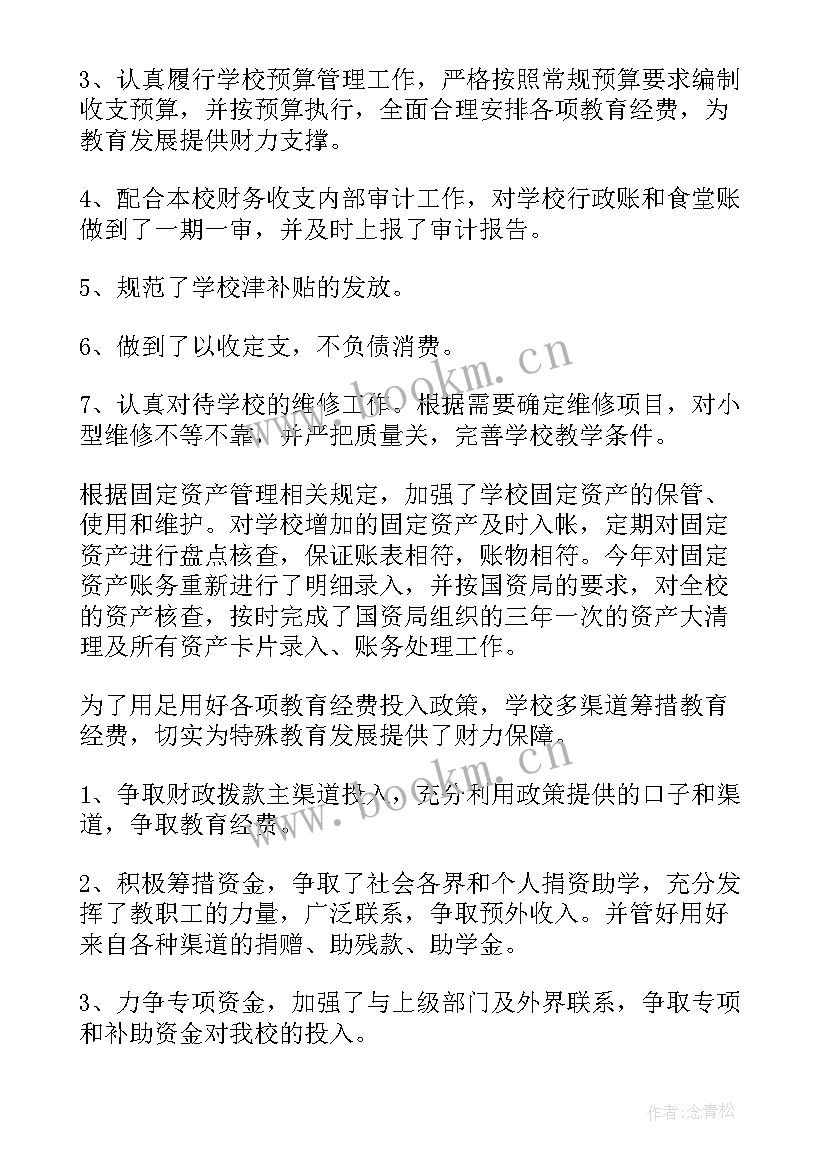 3、认真履行学校预算管理工作，严格按照常规预算要求编制收支预算，并按预算执行，全面合理安排各项教育经费，为教育发展提供财力支撑。

4、配合本校财务收支内部审计工作，对学校行政账和食堂账做到了一期一审，并及时上报了审计报告。

5、规范了学校津补贴的发放。

6、做到了以收定支，不负债消费。

7、认真对待学校的维修工作。根据需要确定维修项目，对小型维修不等不靠，并严把质量关，完善学校教学条件。

根据固定资产管理相关规定，加强了学校固定资产的保管、使用和维护。对学校增加的固定资产及时入帐，定期对固定资产进行盘点核查，保证账表相符，账物相符。今年对固定资产账务重新进行了明细录入，并按国资局的要求，对全校的资产核查，按时完成了国资局组织的三年一次的资产大清理及所有资产卡片录入、账务处理工作。

为了用足用好各项教育经费投入政策，学校多渠道筹措教育经费，切实为特殊教育发展提供了财力保障。

1、争取财政拨款主渠道投入，充分利用政策提供的口子和渠道，争取教育经费。

2、积极筹措资金，争取了社会各界和个人捐资助学，充分发挥了教职工的力量，广泛联系，争取预外收入。并管好用好来自各种渠道的捐赠、助残款、助学金。

3、力争专项资金，加强了与上级部门及外界联系，争取专项和补助资金对我校的投入。

www.bookm.cn

www.bookm.cn

作者：念青松